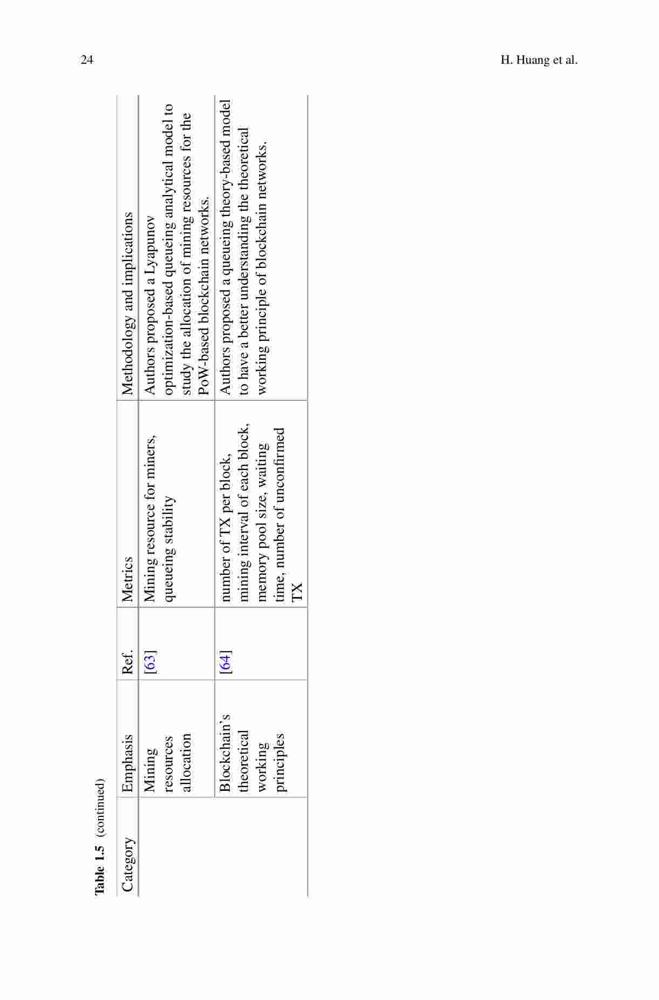 24

H. Huang et al.

Table 1.5 (continued)

| Category | Emphasis | Ref. | Metrics | Methodology and implications |
|---|---|---|---|---|
| | Mining resources allocation | [63] | Mining resource for miners, queueing stability | Authors proposed a Lyapunov optimization-based queueing analytical model to study the allocation of mining resources for the PoW-based blockchain networks. |
| | Blockchain's theoretical working principles | [64] | number of TX per block, mining interval of each block, memory pool size, waiting time, number of unconfirmed TX | Authors proposed a queueing theory-based model to have a better understanding the theoretical working principle of blockchain networks. |